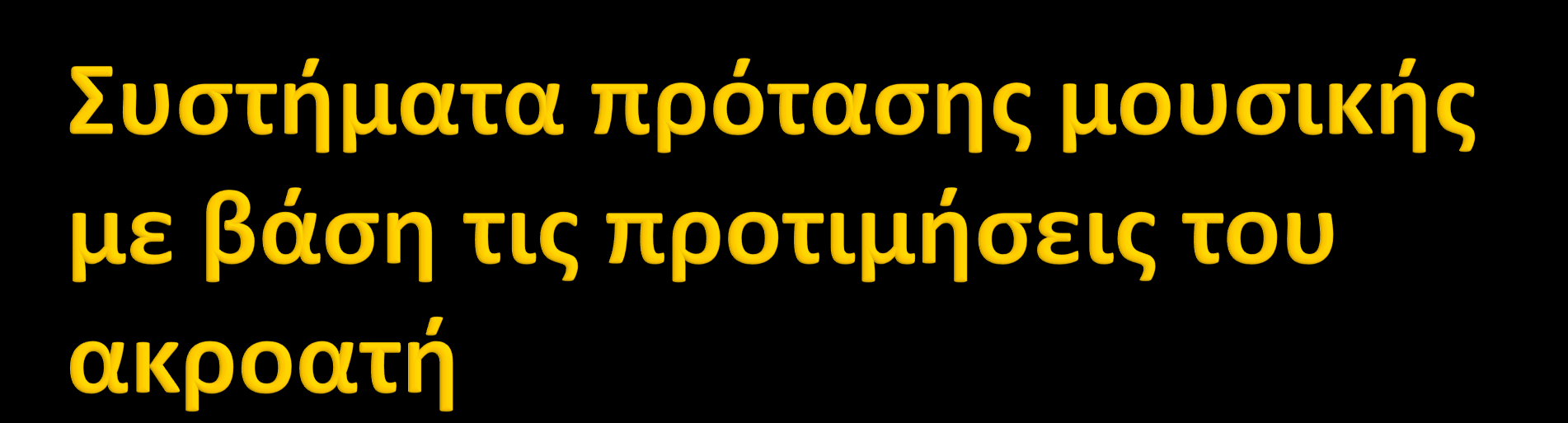 Συστήματα πρότασης μουσικής με βάση τις προτιμήσεις του ακροατή